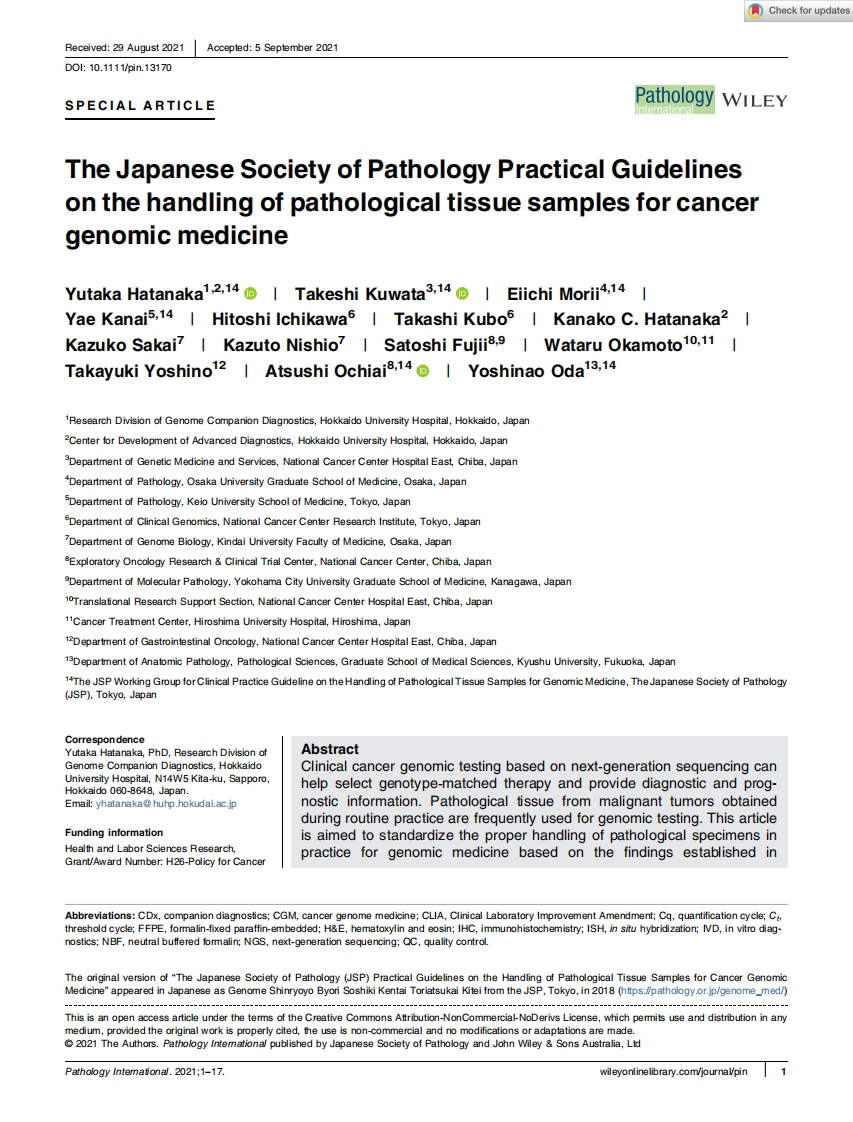 Check for updates

Received: 29 August 2021 | Accepted: 5 September 2021

DOI: 10.1111/pin.13170

SPECIAL ARTICLE

Pathology International WILEY

The Japanese Society of Pathology Practical Guidelines on the handling of pathological tissue samples for cancer genomic medicine

Yutaka Hatanaka$^{1,2,14}$ | Takeshi Kuwata$^{3,14}$ | Eiichi Morii$^{4,14}$ | Yae Kanai$^{5,14}$ | Hitoshi Ichikawa$^{6}$ | Takashi Kubo$^{6}$ | Kanako C. Hatanaka$^{2}$ | Kazuko Sakai$^{7}$ | Kazuto Nishio$^{7}$ | Satoshi Fujii$^{8,9}$ | Wataru Okamoto$^{10,11}$ | Takayuki Yoshino$^{12}$ | Atsushi Ochiai$^{8,14}$ | Yoshinao Oda$^{13,14}$

$^{1}$Research Division of Genome Companion Diagnostics, Hokkaido University Hospital, Hokkaido, Japan

$^{2}$Center for Development of Advanced Diagnostics, Hokkaido University Hospital, Hokkaido, Japan

$^{3}$Department of Genetic Medicine and Services, National Cancer Center Hospital East, Chiba, Japan

$^{4}$Department of Pathology, Osaka University Graduate School of Medicine, Osaka, Japan

$^{5}$Department of Pathology, Keio University School of Medicine, Tokyo, Japan

$^{6}$Department of Clinical Genomics, National Cancer Center Research Institute, Tokyo, Japan

$^{7}$Department of Genome Biology, Kindai University Faculty of Medicine, Osaka, Japan

$^{8}$Exploratory Oncology Research & Clinical Trial Center, National Cancer Center, Chiba, Japan

$^{9}$Department of Molecular Pathology, Yokohama City University Graduate School of Medicine, Kanagawa, Japan

$^{10}$Translational Research Support Section, National Cancer Center Hospital East, Chiba, Japan

$^{11}$Cancer Treatment Center, Hiroshima University Hospital, Hiroshima, Japan

$^{12}$Department of Gastrointestinal Oncology, National Cancer Center Hospital East, Chiba, Japan

$^{13}$Department of Anatomic Pathology, Pathological Sciences, Graduate School of Medical Sciences, Kyushu University, Fukuoka, Japan

$^{14}$The JSP Working Group for Clinical Practice Guideline on the Handling of Pathological Tissue Samples for Genomic Medicine, The Japanese Society of Pathology (JSP), Tokyo, Japan

Correspondence
Yutaka Hatanaka, PhD, Research Division of Genome Companion Diagnostics, Hokkaido University Hospital, N14W5 Kita-ku, Sapporo, Hokkaido 060-8648, Japan.
Email: yhatanaka@huhp.hokudai.ac.jp

Funding information
Health and Labor Sciences Research, Grant/Award Number: H26-Policy for Cancer

Abstract
Clinical cancer genomic testing based on next-generation sequencing can help select genotype-matched therapy and provide diagnostic and prognostic information. Pathological tissue from malignant tumors obtained during routine practice are frequently used for genomic testing. This article is aimed to standardize the proper handling of pathological specimens in practice for genomic medicine based on the findings established in

Abbreviations: CDx, companion diagnostics; CGM, cancer genome medicine; CLIA, Clinical Laboratory Improvement Amendment; Cq, quantification cycle; $C_t$, threshold cycle; FFPE, formalin-fixed paraffin-embedded; H&E, hematoxylin and eosin; IHC, immunohistochemistry; ISH, in situ hybridization; IVD, in vitro diagnostics; NBF, neutral buffered formalin; NGS, next-generation sequencing; QC, quality control.

The original version of "The Japanese Society of Pathology (JSP) Practical Guidelines on the Handling of Pathological Tissue Samples for Cancer Genomic Medicine" appeared in Japanese as Genome Shinryoyo Byori Soshiki Kentai Toriatsukai Kitei from the JSP, Tokyo, in 2018 (https://pathology.or.jp/genome_med/)

This is an open access article under the terms of the Creative Commons Attribution-NonCommercial-NoDerivs License, which permits use and distribution in any medium, provided the original work is properly cited, the use is non-commercial and no modifications or adaptations are made.
© 2021 The Authors. Pathology International published by Japanese Society of Pathology and John Wiley & Sons Australia, Ltd

Pathology International. 2021;1–17. wileyonlinelibrary.com/journal/pin | 1